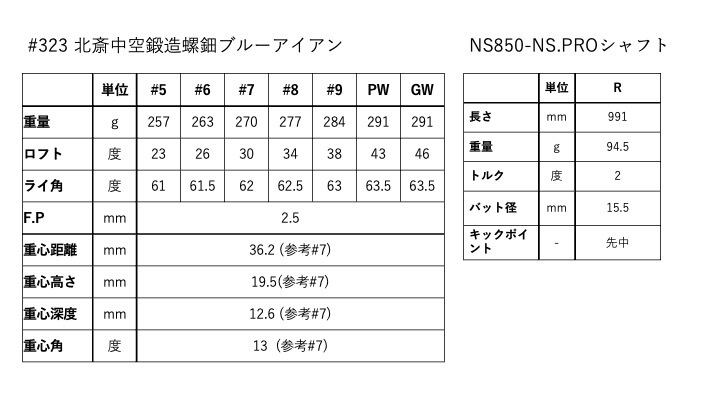 #323 北斎中空鍛造螺鈿ブルーアイアン

|  | 単位 | #5 | #6 | #7 | #8 | #9 | PW | GW |
|---|---|---|---|---|---|---|---|---|
| 重量 | g | 257 | 263 | 270 | 277 | 284 | 291 | 291 |
| ロフト | 度 | 23 | 26 | 30 | 34 | 38 | 43 | 46 |
| ライ角 | 度 | 61 | 61.5 | 62 | 62.5 | 63 | 63.5 | 63.5 |
| F.P | mm | 2.5 | | | | | | |
| 重心距離 | mm | 36.2 (参考#7) | | | | | | |
| 重心高さ | mm | 19.5(参考#7) | | | | | | |
| 重心深度 | mm | 12.6 (参考#7) | | | | | | |
| 重心角 | 度 | 13 (参考#7) | | | | | | |

NS850-NS.PROシャフト

|  | 単位 | R |
|---|---|---|
| 長さ | mm | 991 |
| 重量 | g | 94.5 |
| トルク | 度 | 2 |
| バット径 | mm | 15.5 |
| キックポイント | - | 先中 |